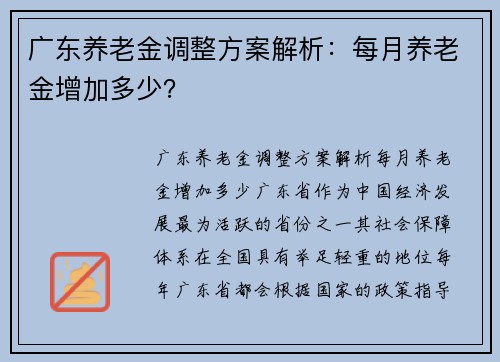 广东养老金调整方案解析：每月养老金增加多少？

广东养老金调整方案解析每月养老金增加多少广东省作为中国经济发展最为活跃的省份之一其社会保障体系在全国具有举足轻重的地位每年广东省都会根据国家的政策指导